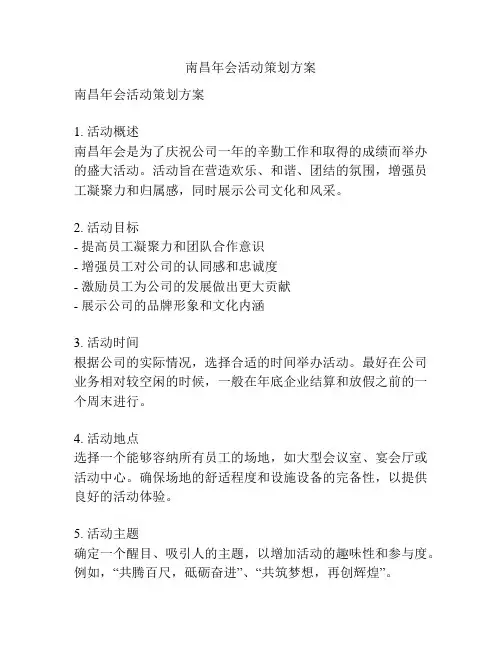 南昌年会活动策划方案

南昌年会活动策划方案

1. 活动概述
南昌年会是为了庆祝公司一年的辛勤工作和取得的成绩而举办的盛大活动。活动旨在营造欢乐、和谐、团结的氛围，增强员工凝聚力和归属感，同时展示公司文化和风采。

2. 活动目标
- 提高员工凝聚力和团队合作意识
- 增强员工对公司的认同感和忠诚度
- 激励员工为公司的发展做出更大贡献
- 展示公司的品牌形象和文化内涵

3. 活动时间
根据公司的实际情况，选择合适的时间举办活动。最好在公司业务相对较空闲的时候，一般在年底企业结算和放假之前的一个周末进行。

4. 活动地点
选择一个能够容纳所有员工的场地，如大型会议室、宴会厅或活动中心。确保场地的舒适程度和设施设备的完备性，以提供良好的活动体验。

5. 活动主题
确定一个醒目、吸引人的主题，以增加活动的趣味性和参与度。例如，“共腾百尺，砥砺奋进”、“共筑梦想，再创辉煌”。